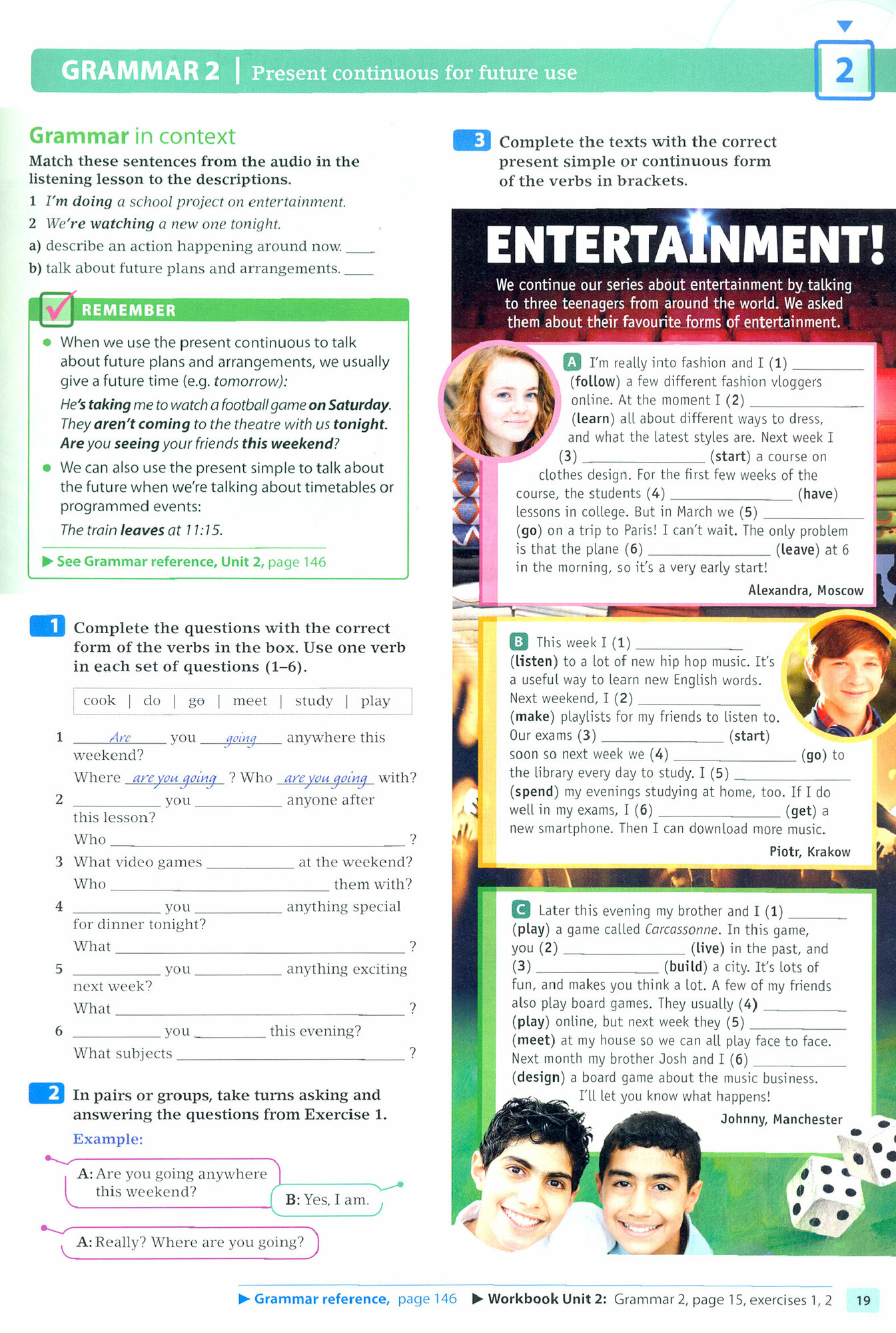 GRAMMAR 2 | Present continuous for future use

2

Grammar in context

Match these sentences from the audio in the listening lesson to the descriptions.

1 I'm doing a school project on entertainment.

2 We're watching a new one tonight.

a) describe an action happening around now. ____

b) talk about future plans and arrangements. ____

REMEMBER

• When we use the present continuous to talk about future plans and arrangements, we usually give a future time (e.g. tomorrow):

He's taking me to watch a football game on Saturday.
They aren't coming to the theatre with us tonight.
Are you seeing your friends this weekend?

• We can also use the present simple to talk about the future when we're talking about timetables or programmed events:

The train leaves at 11:15.

▶ See Grammar reference, Unit 2, page 146

1 Complete the questions with the correct form of the verbs in the box. Use one verb in each set of questions (1–6).

cook | do | go | meet | study | play

1 Are you going anywhere this weekend?
Where are you going ? Who are you going with?

2 ____ you ____ anyone after this lesson?
Who ____ ?

3 What video games ____ at the weekend?
Who ____ them with?

4 ____ you ____ anything special for dinner tonight?
What ____ ?

5 ____ you ____ anything exciting next week?
What ____ ?

6 ____ you ____ this evening?
What subjects ____ ?

2 In pairs or groups, take turns asking and answering the questions from Exercise 1.

Example:

A: Are you going anywhere this weekend?

B: Yes, I am.

A: Really? Where are you going?

3 Complete the texts with the correct present simple or continuous form of the verbs in brackets.

ENTERTAINMENT!

We continue our series about entertainment by talking to three teenagers from around the world. We asked them about their favourite forms of entertainment.

A I'm really into fashion and I (1) ____ (follow) a few different fashion vloggers online. At the moment I (2) ____ (learn) all about different ways to dress, and what the latest styles are. Next week I (3) ____ (start) a course on clothes design. For the first few weeks of the course, the students (4) ____ (have) lessons in college. But in March we (5) ____ (go) on a trip to Paris! I can't wait. The only problem is that the plane (6) ____ (leave) at 6 in the morning, so it's a very early start!

Alexandra, Moscow

B This week I (1) ____ (listen) to a lot of new hip hop music. It's a useful way to learn new English words. Next weekend, I (2) ____ (make) playlists for my friends to listen to. Our exams (3) ____ (start) soon so next week we (4) ____ (go) to the library every day to study. I (5) ____ (spend) my evenings studying at home, too. If I do well in my exams, I (6) ____ (get) a new smartphone. Then I can download more music.

Piotr, Krakow

C Later this evening my brother and I (1) ____ (play) a game called Carcassonne. In this game, you (2) ____ (live) in the past, and (3) ____ (build) a city. It's lots of fun, and makes you think a lot. A few of my friends also play board games. They usually (4) ____ (play) online, but next week they (5) ____ (meet) at my house so we can all play face to face. Next month my brother Josh and I (6) ____ (design) a board game about the music business. I'll let you know what happens!

Johnny, Manchester

▶ Grammar reference, page 146 ▶ Workbook Unit 2: Grammar 2, page 15, exercises 1, 2

19